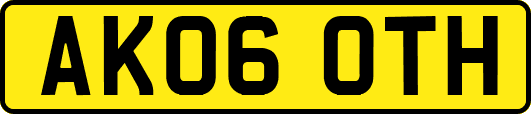 AK06 OTH